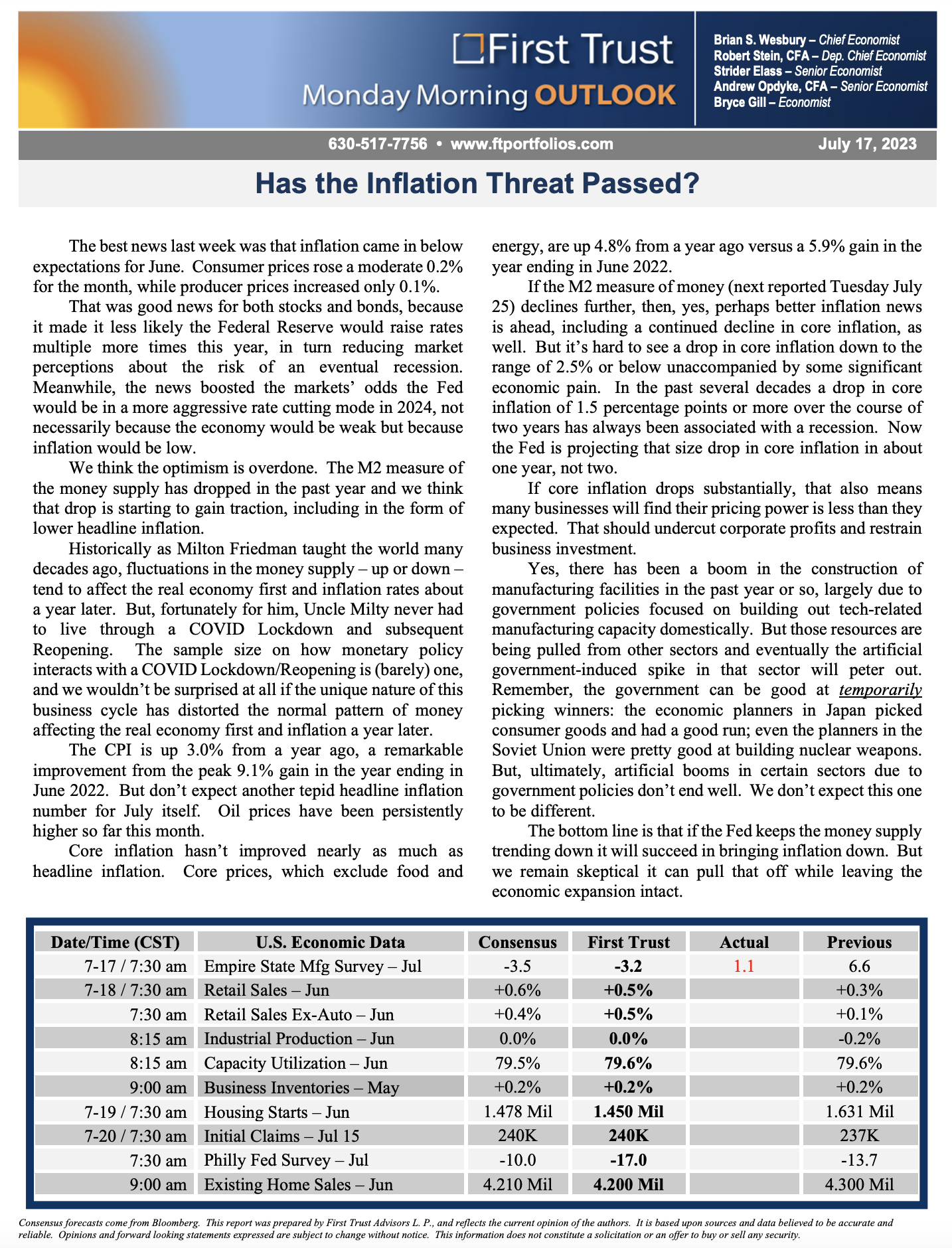 First Trust
Monday Morning OUTLOOK

Brian S. Wesbury – Chief Economist
Robert Stein, CFA – Dep. Chief Economist
Strider Elass – Senior Economist
Andrew Opdyke, CFA – Senior Economist
Bryce Gill – Economist

630-517-7756 • www.ftportfolios.com

July 17, 2023

Has the Inflation Threat Passed?

The best news last week was that inflation came in below expectations for June. Consumer prices rose a moderate 0.2% for the month, while producer prices increased only 0.1%.

That was good news for both stocks and bonds, because it made it less likely the Federal Reserve would raise rates multiple more times this year, in turn reducing market perceptions about the risk of an eventual recession. Meanwhile, the news boosted the markets' odds the Fed would be in a more aggressive rate cutting mode in 2024, not necessarily because the economy would be weak but because inflation would be low.

We think the optimism is overdone. The M2 measure of the money supply has dropped in the past year and we think that drop is starting to gain traction, including in the form of lower headline inflation.

Historically as Milton Friedman taught the world many decades ago, fluctuations in the money supply – up or down – tend to affect the real economy first and inflation rates about a year later. But, fortunately for him, Uncle Milty never had to live through a COVID Lockdown and subsequent Reopening. The sample size on how monetary policy interacts with a COVID Lockdown/Reopening is (barely) one, and we wouldn't be surprised at all if the unique nature of this business cycle has distorted the normal pattern of money affecting the real economy first and inflation a year later.

The CPI is up 3.0% from a year ago, a remarkable improvement from the peak 9.1% gain in the year ending in June 2022. But don't expect another tepid headline inflation number for July itself. Oil prices have been persistently higher so far this month.

Core inflation hasn't improved nearly as much as headline inflation. Core prices, which exclude food and energy, are up 4.8% from a year ago versus a 5.9% gain in the year ending in June 2022.

If the M2 measure of money (next reported Tuesday July 25) declines further, then, yes, perhaps better inflation news is ahead, including a continued decline in core inflation, as well. But it's hard to see a drop in core inflation down to the range of 2.5% or below unaccompanied by some significant economic pain. In the past several decades a drop in core inflation of 1.5 percentage points or more over the course of two years has always been associated with a recession. Now the Fed is projecting that size drop in core inflation in about one year, not two.

If core inflation drops substantially, that also means many businesses will find their pricing power is less than they expected. That should undercut corporate profits and restrain business investment.

Yes, there has been a boom in the construction of manufacturing facilities in the past year or so, largely due to government policies focused on building out tech-related manufacturing capacity domestically. But those resources are being pulled from other sectors and eventually the artificial government-induced spike in that sector will peter out. Remember, the government can be good at temporarily picking winners: the economic planners in Japan picked consumer goods and had a good run; even the planners in the Soviet Union were pretty good at building nuclear weapons. But, ultimately, artificial booms in certain sectors due to government policies don't end well. We don't expect this one to be different.

The bottom line is that if the Fed keeps the money supply trending down it will succeed in bringing inflation down. But we remain skeptical it can pull that off while leaving the economic expansion intact.

| Date/Time (CST) | U.S. Economic Data | Consensus | First Trust | Actual | Previous |
|---|---|---|---|---|---|
| 7-17 / 7:30 am | Empire State Mfg Survey – Jul | -3.5 | -3.2 | 1.1 | 6.6 |
| 7-18 / 7:30 am | Retail Sales – Jun | +0.6% | +0.5% | | +0.3% |
| 7:30 am | Retail Sales Ex-Auto – Jun | +0.4% | +0.5% | | +0.1% |
| 8:15 am | Industrial Production – Jun | 0.0% | 0.0% | | -0.2% |
| 8:15 am | Capacity Utilization – Jun | 79.5% | 79.6% | | 79.6% |
| 9:00 am | Business Inventories – May | +0.2% | +0.2% | | +0.2% |
| 7-19 / 7:30 am | Housing Starts – Jun | 1.478 Mil | 1.450 Mil | | 1.631 Mil |
| 7-20 / 7:30 am | Initial Claims – Jul 15 | 240K | 240K | | 237K |
| 7:30 am | Philly Fed Survey – Jul | -10.0 | -17.0 | | -13.7 |
| 9:00 am | Existing Home Sales – Jun | 4.210 Mil | 4.200 Mil | | 4.300 Mil |

Consensus forecasts come from Bloomberg. This report was prepared by First Trust Advisors L. P., and reflects the current opinion of the authors. It is based upon sources and data believed to be accurate and reliable. Opinions and forward looking statements expressed are subject to change without notice. This information does not constitute a solicitation or an offer to buy or sell any security.